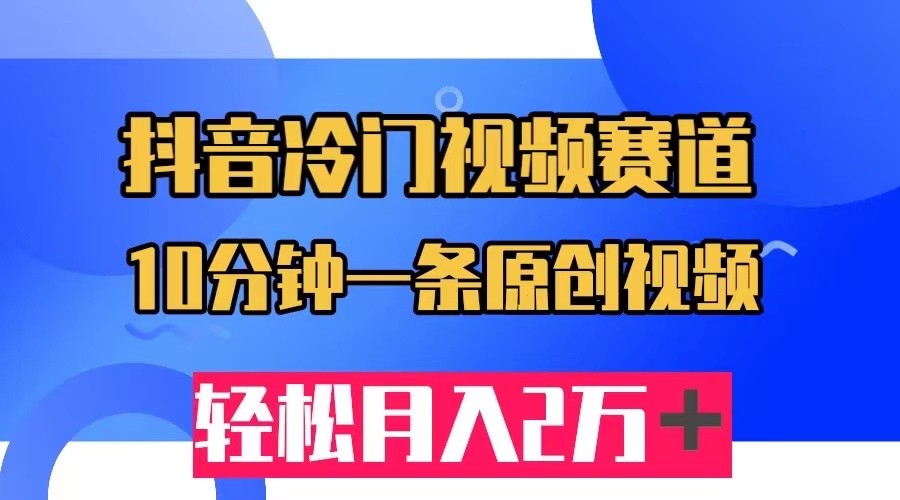 抖音冷门视频赛道

10分钟一条原创视频

轻松月入2万＋